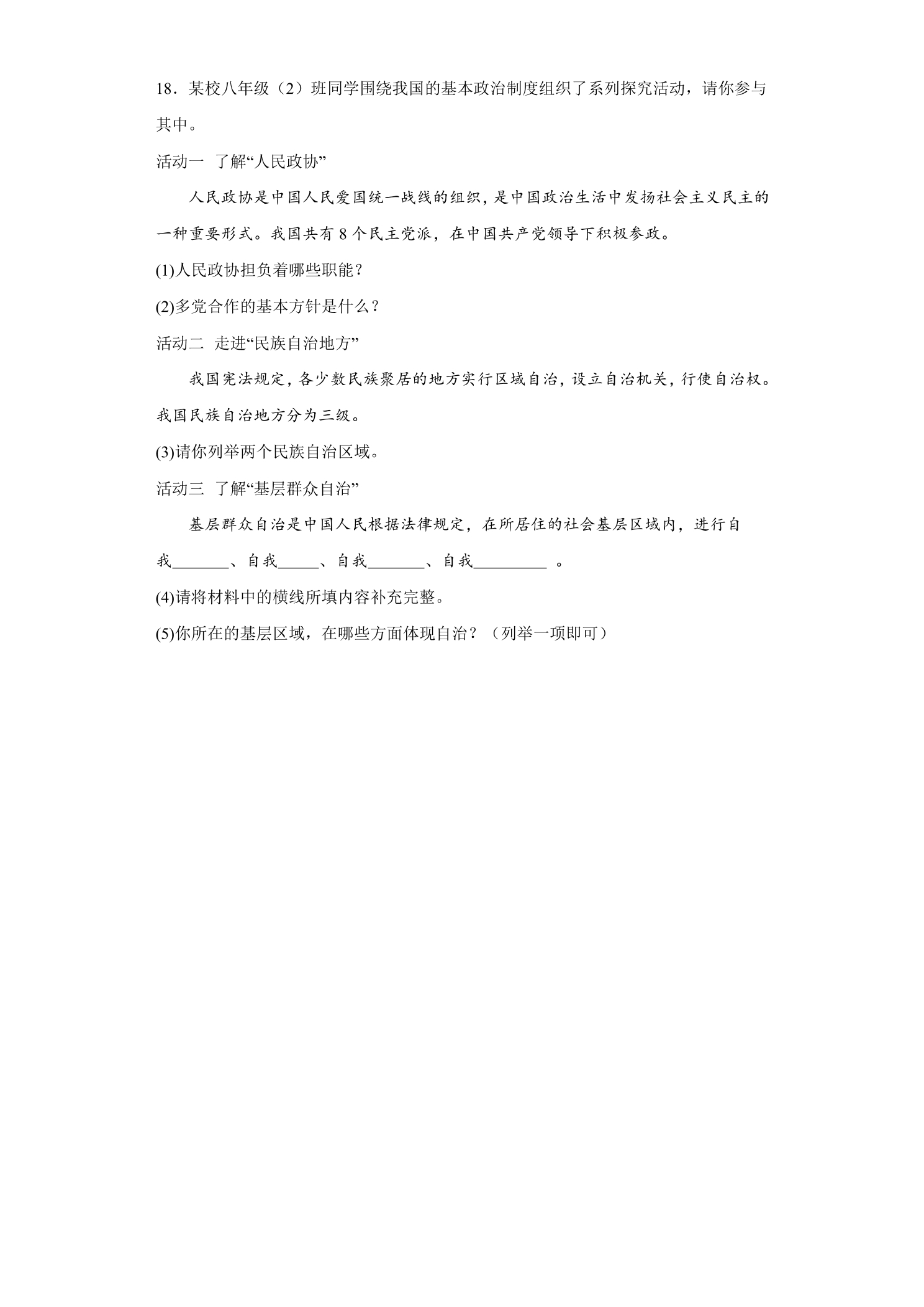 18．某校八年级（2）班同学围绕我国的基本政治制度组织了系列探究活动，请你参与其中。

活动一 了解“人民政协”

人民政协是中国人民爱国统一战线的组织，是中国政治生活中发扬社会主义民主的一种重要形式。我国共有8个民主党派，在中国共产党领导下积极参政。

(1)人民政协担负着哪些职能？

(2)多党合作的基本方针是什么？

活动二 走进“民族自治地方”

我国宪法规定，各少数民族聚居的地方实行区域自治，设立自治机关，行使自治权。我国民族自治地方分为三级。

(3)请你列举两个民族自治区域。

活动三 了解“基层群众自治”

基层群众自治是中国人民根据法律规定，在所居住的社会基层区域内，进行自我____、自我____、自我____、自我____。

(4)请将材料中的横线所填内容补充完整。

(5)你所在的基层区域，在哪些方面体现自治？（列举一项即可）